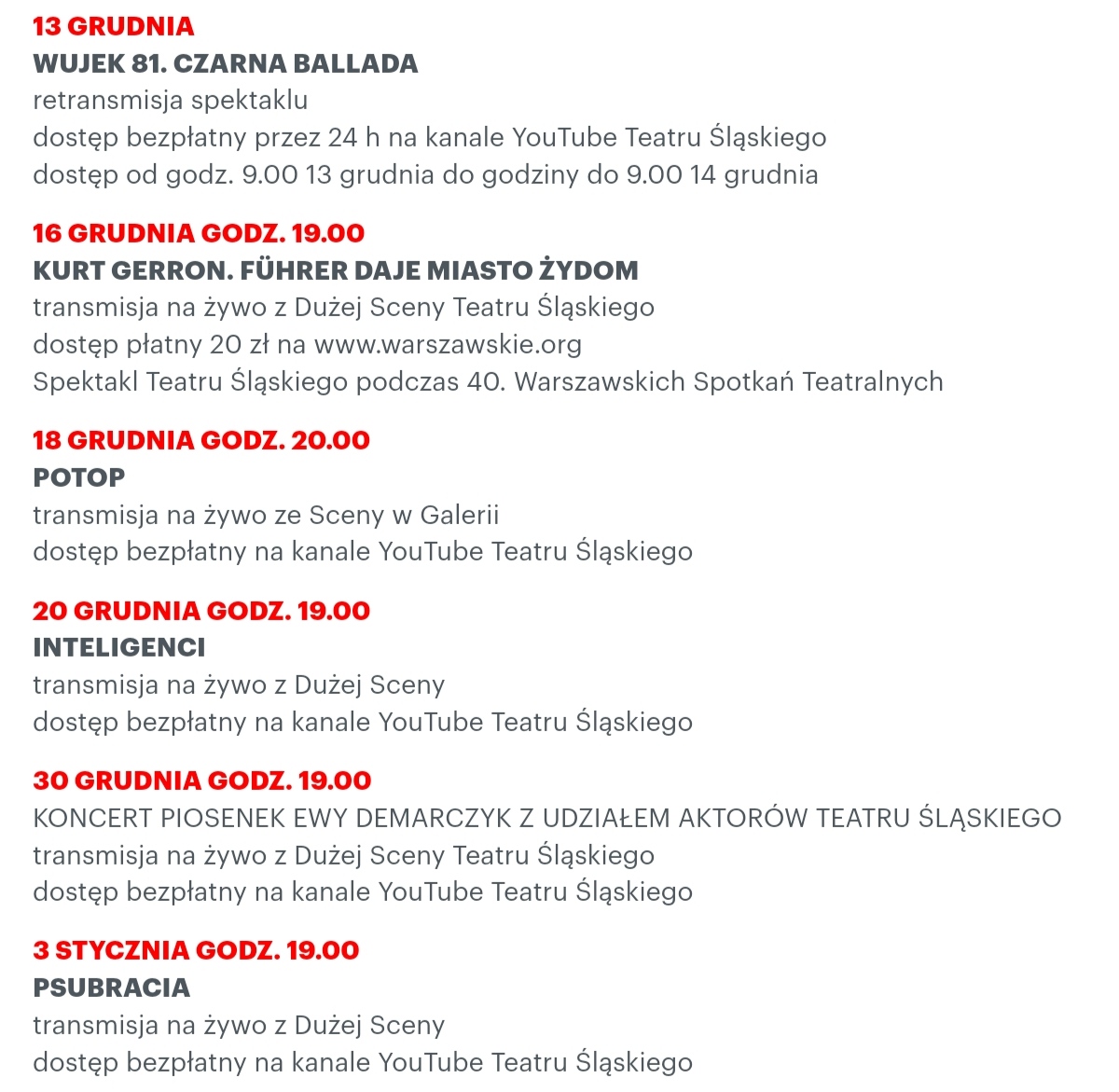 13 GRUDNIA
WUJEK 81. CZARNA BALLADA
retransmisja spektaklu
dostęp bezpłatny przez 24 h na kanale YouTube Teatru Śląskiego
dostęp od godz. 9.00 13 grudnia do godziny do 9.00 14 grudnia

16 GRUDNIA GODZ. 19.00
KURT GERRON. FÜHRER DAJE MIASTO ŻYDOM
transmisja na żywo z Dużej Sceny Teatru Śląskiego
dostęp płatny 20 zł na www.warszawskie.org
Spektakl Teatru Śląskiego podczas 40. Warszawskich Spotkań Teatralnych

18 GRUDNIA GODZ. 20.00
POTOP
transmisja na żywo ze Sceny w Galerii
dostęp bezpłatny na kanale YouTube Teatru Śląskiego

20 GRUDNIA GODZ. 19.00
INTELIGENCI
transmisja na żywo z Dużej Sceny
dostęp bezpłatny na kanale YouTube Teatru Śląskiego

30 GRUDNIA GODZ. 19.00
KONCERT PIOSENEK EWY DEMARCZYK Z UDZIAŁEM AKTORÓW TEATRU ŚLĄSKIEGO
transmisja na żywo z Dużej Sceny Teatru Śląskiego
dostęp bezpłatny na kanale YouTube Teatru Śląskiego

3 STYCZNIA GODZ. 19.00
PSUBRACIA
transmisja na żywo z Dużej Sceny
dostęp bezpłatny na kanale YouTube Teatru Śląskiego